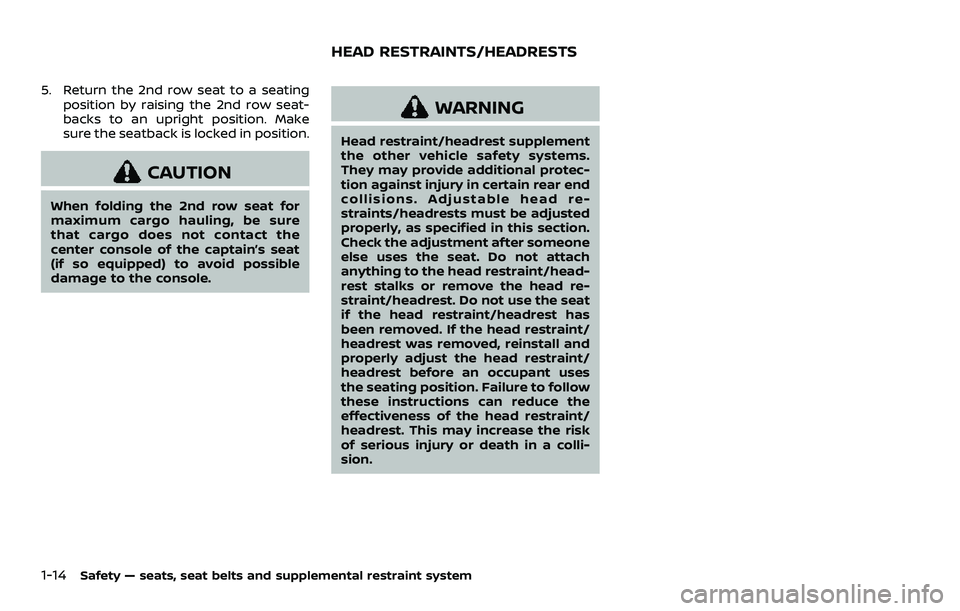 HEAD RESTRAINTS/HEADRESTS

5. Return the 2nd row seat to a seating position by raising the 2nd row seatbacks to an upright position. Make sure the seatback is locked in position.

CAUTION

When folding the 2nd row seat for maximum cargo hauling, be sure that cargo does not contact the center console of the captain's seat (if so equipped) to avoid possible damage to the console.

WARNING

Head restraint/headrest supplement the other vehicle safety systems. They may provide additional protection against injury in certain rear end collisions. Adjustable head restraints/headrests must be adjusted properly, as specified in this section. Check the adjustment after someone else uses the seat. Do not attach anything to the head restraint/headrest stalks or remove the head restraint/headrest. Do not use the seat if the head restraint/headrest has been removed. If the head restraint/headrest was removed, reinstall and properly adjust the head restraint/headrest before an occupant uses the seating position. Failure to follow these instructions can reduce the effectiveness of the head restraint/headrest. This may increase the risk of serious injury or death in a collision.

1-14 Safety — seats, seat belts and supplemental restraint system

carmanualsonline.info